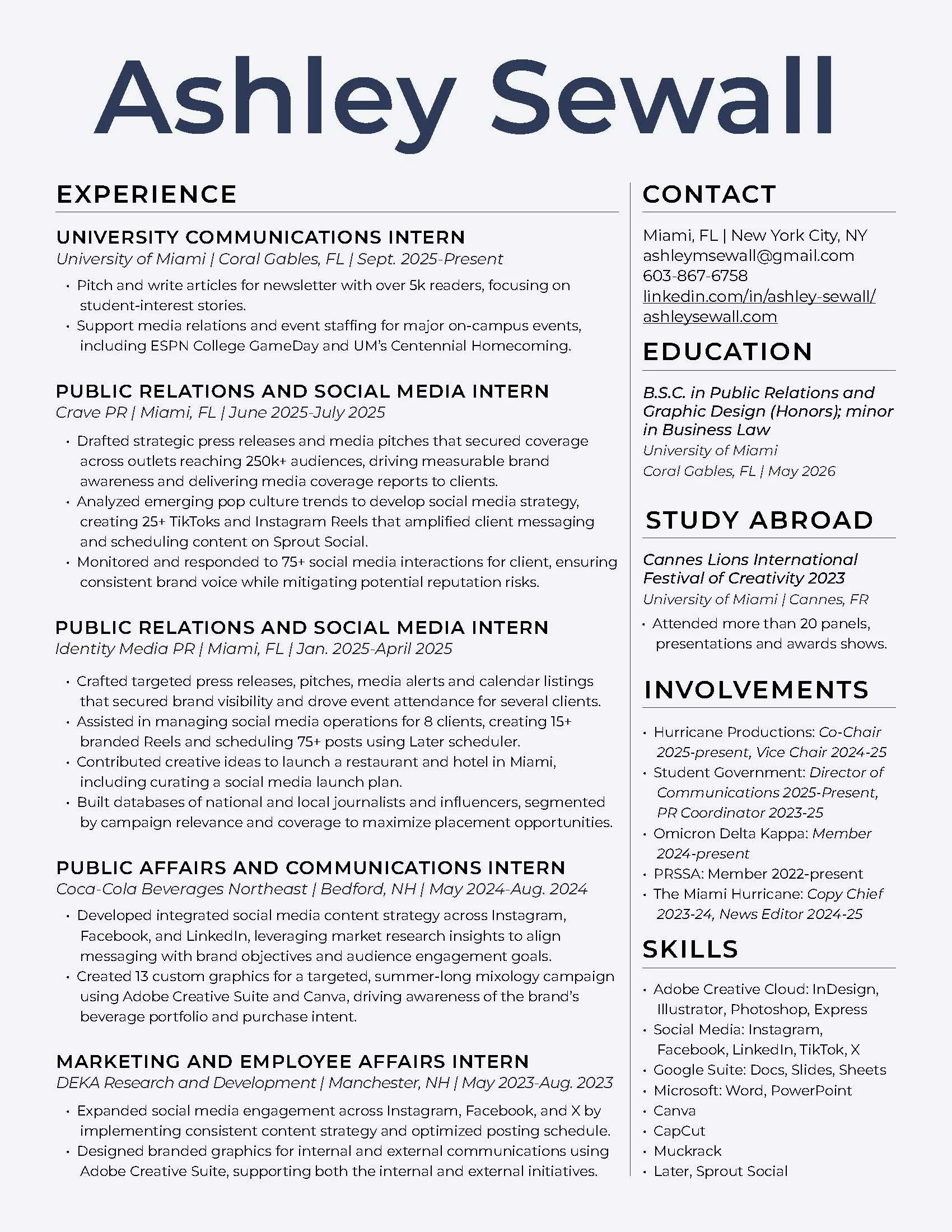 Ashley Sewall

EXPERIENCE

UNIVERSITY COMMUNICATIONS INTERN
University of Miami | Coral Gables, FL | Sept. 2025-Present

• Pitch and write articles for newsletter with over 5k readers, focusing on student-interest stories.
• Support media relations and event staffing for major on-campus events, including ESPN College GameDay and UM's Centennial Homecoming.

PUBLIC RELATIONS AND SOCIAL MEDIA INTERN
Crave PR | Miami, FL | June 2025-July 2025

• Drafted strategic press releases and media pitches that secured coverage across outlets reaching 250k+ audiences, driving measurable brand awareness and delivering media coverage reports to clients.
• Analyzed emerging pop culture trends to develop social media strategy, creating 25+ TikToks and Instagram Reels that amplified client messaging and scheduling content on Sprout Social.
• Monitored and responded to 75+ social media interactions for client, ensuring consistent brand voice while mitigating potential reputation risks.

PUBLIC RELATIONS AND SOCIAL MEDIA INTERN
Identity Media PR | Miami, FL | Jan. 2025-April 2025

• Crafted targeted press releases, pitches, media alerts and calendar listings that secured brand visibility and drove event attendance for several clients.
• Assisted in managing social media operations for 8 clients, creating 15+ branded Reels and scheduling 75+ posts using Later scheduler.
• Contributed creative ideas to launch a restaurant and hotel in Miami, including curating a social media launch plan.
• Built databases of national and local journalists and influencers, segmented by campaign relevance and coverage to maximize placement opportunities.

PUBLIC AFFAIRS AND COMMUNICATIONS INTERN
Coca-Cola Beverages Northeast | Bedford, NH | May 2024-Aug. 2024

• Developed integrated social media content strategy across Instagram, Facebook, and LinkedIn, leveraging market research insights to align messaging with brand objectives and audience engagement goals.
• Created 13 custom graphics for a targeted, summer-long mixology campaign using Adobe Creative Suite and Canva, driving awareness of the brand's beverage portfolio and purchase intent.

MARKETING AND EMPLOYEE AFFAIRS INTERN
DEKA Research and Development | Manchester, NH | May 2023-Aug. 2023

• Expanded social media engagement across Instagram, Facebook, and X by implementing consistent content strategy and optimized posting schedule.
• Designed branded graphics for internal and external communications using Adobe Creative Suite, supporting both the internal and external initiatives.

CONTACT

Miami, FL | New York City, NY
ashleymsewall@gmail.com
603-867-6758
linkedin.com/in/ashley-sewall/
ashleysewall.com

EDUCATION

B.S.C. in Public Relations and Graphic Design (Honors); minor in Business Law
University of Miami
Coral Gables, FL | May 2026

STUDY ABROAD

Cannes Lions International Festival of Creativity 2023
University of Miami | Cannes, FR
• Attended more than 20 panels, presentations and awards shows.

INVOLVEMENTS

• Hurricane Productions: Co-Chair 2025-present, Vice Chair 2024-25
• Student Government: Director of Communications 2025-Present, PR Coordinator 2023-25
• Omicron Delta Kappa: Member 2024-present
• PRSSA: Member 2022-present
• The Miami Hurricane: Copy Chief 2023-24, News Editor 2024-25

SKILLS

• Adobe Creative Cloud: InDesign, Illustrator, Photoshop, Express
• Social Media: Instagram, Facebook, LinkedIn, TikTok, X
• Google Suite: Docs, Slides, Sheets
• Microsoft: Word, PowerPoint
• Canva
• CapCut
• Muckrack
• Later, Sprout Social